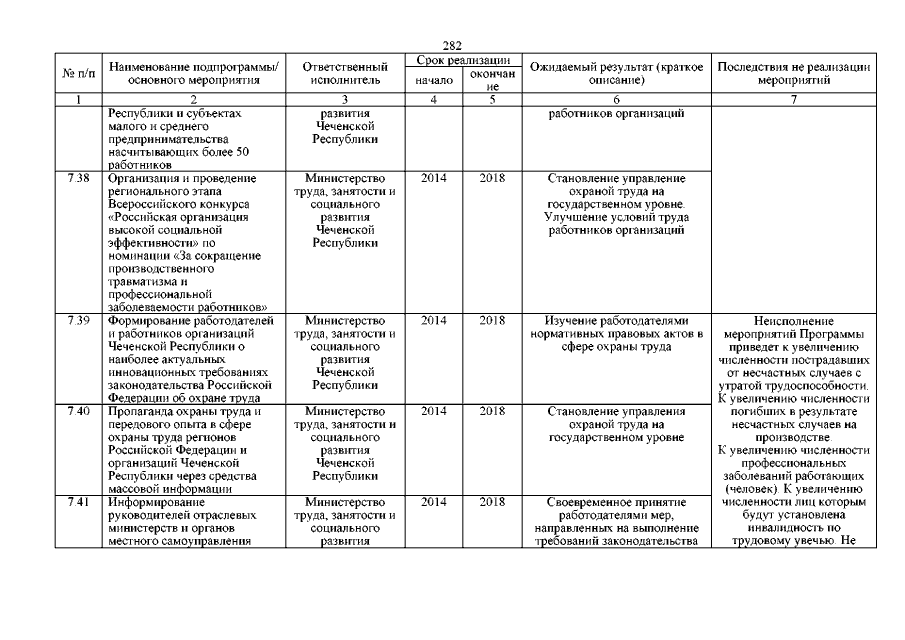 282

| № п/п | Наименование подпрограммы/ основного мероприятия | Ответственный исполнитель | Срок реализации начало | Срок реализации окончание | Ожидаемый результат (краткое описание) | Последствия не реализации мероприятий |
|---|---|---|---|---|---|---|
| 1 | 2 | 3 | 4 | 5 | 6 | 7 |
| | Республики и субъектах малого и среднего предпринимательства насчитывающих более 50 работников | развития Чеченской Республики | | | работников организаций | |
| 7.38 | Организация и проведение регионального этапа Всероссийского конкурса «Российская организация высокой социальной эффективности» по номинации «За сокращение производственного травматизма и профессиональной заболеваемости работников» | Министерство труда, занятости и социального развития Чеченской Республики | 2014 | 2018 | Становление управление охраной труда на государственном уровне. Улучшение условий труда работников организаций | |
| 7.39 | Формирование работодателей и работников организаций Чеченской Республики о наиболее актуальных инновационных требованиях законодательства Российской Федерации об охране труда | Министерство труда, занятости и социального развития Чеченской Республики | 2014 | 2018 | Изучение работодателями нормативных правовых актов в сфере охраны труда | Неисполнение мероприятий Программы приведет к увеличению численности пострадавших от несчастных случаев с утратой трудоспособности. К увеличению численности погибших в результате несчастных случаев на производстве. К увеличению численности профессиональных заболеваний работающих (человек). К увеличению численности лиц которым будут установлена инвалидность по трудовому увечью. Не |
| 7.40 | Пропаганда охраны труда и передового опыта в сфере охраны труда регионов Российской Федерации и организаций Чеченской Республики через средства массовой информации | Министерство труда, занятости и социального развития Чеченской Республики | 2014 | 2018 | Становление управления охраной труда на государственном уровне | |
| 7.41 | Информирование руководителей отраслевых министерств и органов местного самоуправления | Министерство труда, занятости и социального развития | 2014 | 2018 | Своевременное принятие работодателями мер, направленных на выполнение требований законодательства | |